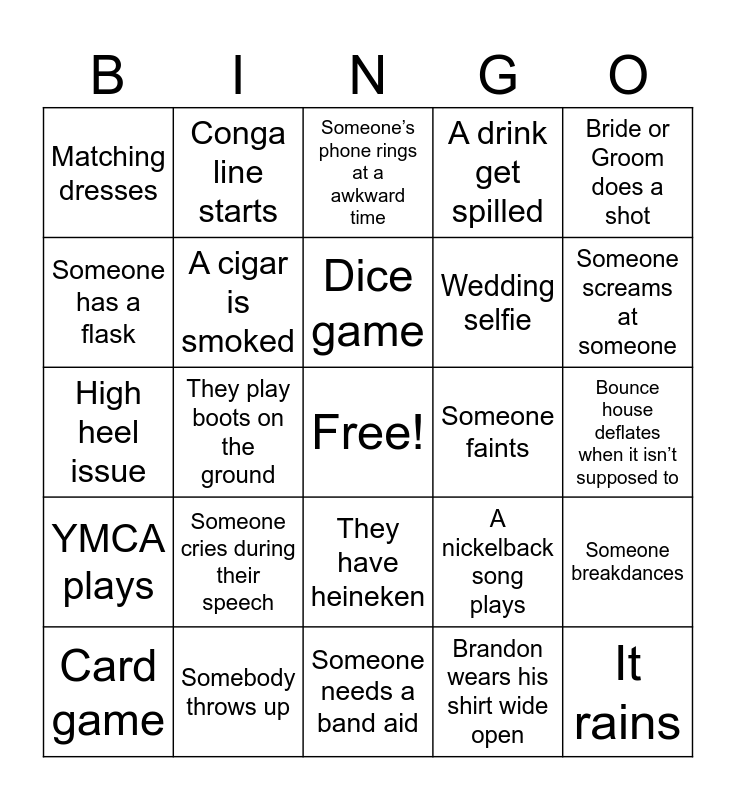 | B | I | N | G | O |
|---|---|---|---|---|
| Matching dresses | Conga line starts | Someone's phone rings at a awkward time | A drink get spilled | Bride or Groom does a shot |
| Someone has a flask | A cigar is smoked | Dice game | Wedding selfie | Someone screams at someone |
| High heel issue | They play boots on the ground | Free! | Someone faints | Bounce house deflates when it isn't supposed to |
| YMCA plays | Someone cries during their speech | They have heineken | A nickelback song plays | Someone breakdances |
| Card game | Somebody throws up | Someone needs a band aid | Brandon wears his shirt wide open | It rains |